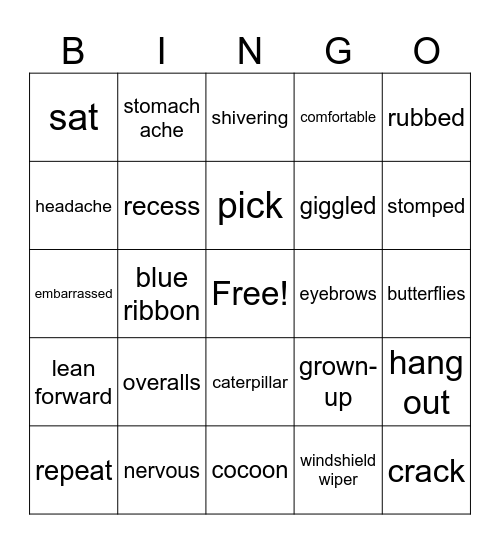 | B | I | N | G | O |
|---|---|---|---|---|
| sat | stomach ache | shivering | comfortable | rubbed |
| headache | recess | pick | giggled | stomped |
| embarrassed | blue ribbon | Free! | eyebrows | butterflies |
| lean forward | overalls | caterpillar | grown-up | hang out |
| repeat | nervous | cocoon | windshield wiper | crack |